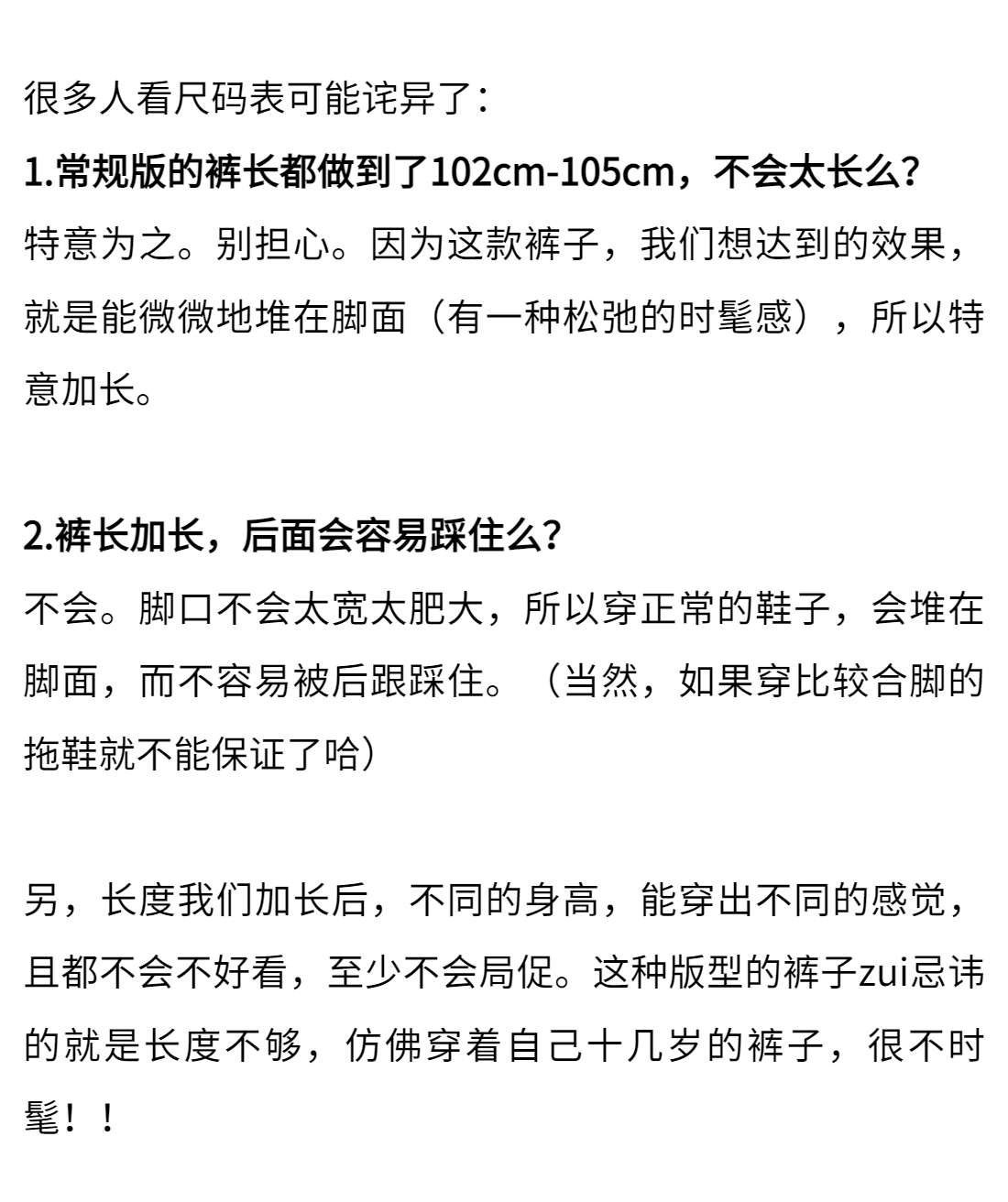 很多人看尺码表可能诧异了：

1.常规版的裤长都做到了102cm-105cm，不会太长么?

特意为之。别担心。因为这款裤子，我们想达到的效果，就是能微微地堆在脚面（有一种松弛的时髦感），所以特意加长。

2.裤长加长，后面会容易踩住么?

不会。脚口不会太宽太肥大，所以穿正常的鞋子，会堆在脚面，而不容易被后跟踩住。（当然，如果穿比较合脚的拖鞋就不能保证了哈）

另，长度我们加长后，不同的身高，能穿出不同的感觉，且都不会不好看，至少不会局促。这种版型的裤子zui忌讳的就是长度不够，仿佛穿着自己十几岁的裤子，很不时髦！！